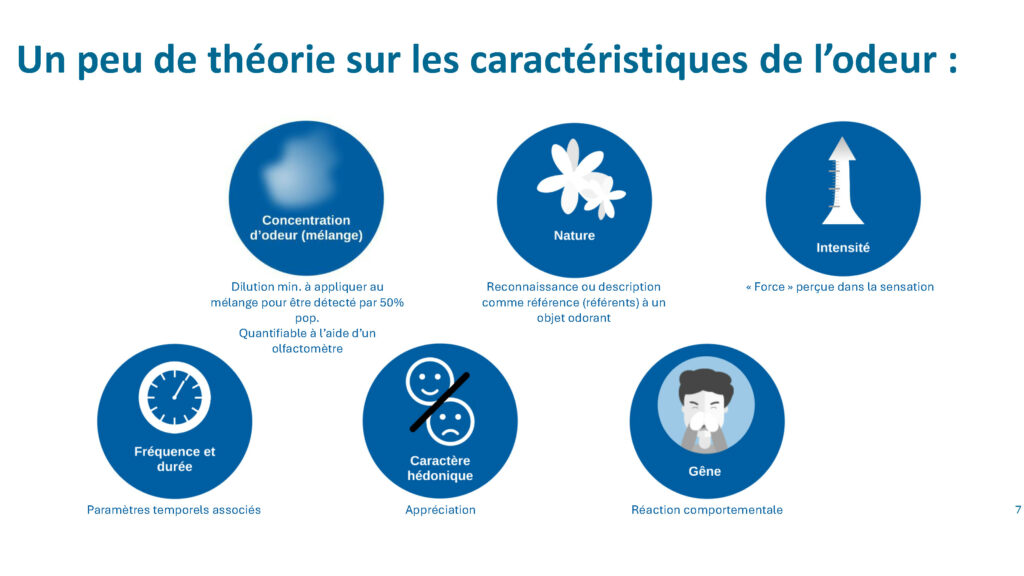 Un peu de théorie sur les caractéristiques de l’odeur :

Concentration d’odeur (mélange)

Dilution min. à appliquer au mélange pour être détecté par 50% pop.
Quantifiable à l’aide d’un olfactomètre

Nature

Reconnaissance ou description comme référence (référents) à un objet odorant

Intensité

« Force » perçue dans la sensation

Fréquence et durée

Paramètres temporels associés

Caractère hédonique

Appréciation

Gêne

Réaction comportementale

7